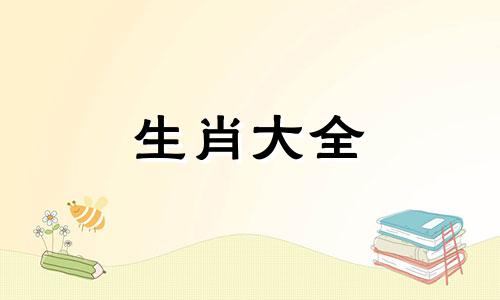 生肖大全